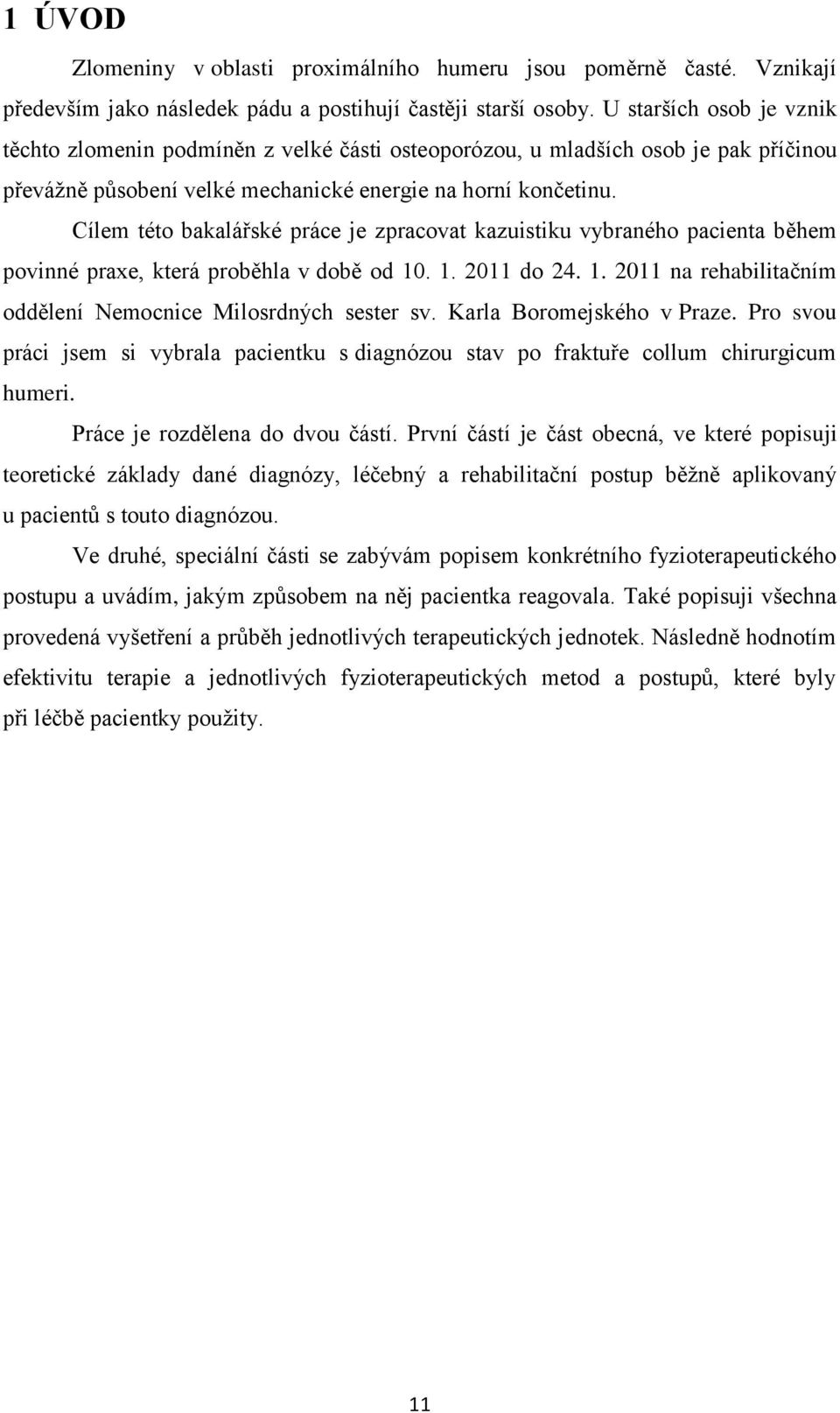 1 ÚVOD

Zlomeniny v oblasti proximálního humeru jsou poměrně časté. Vznikají především jako následek pádu a postihují častěji starší osoby. U starších osob je vznik těchto zlomenin podmíněn z velké části osteoporózou, u mladších osob je pak příčinou převážně působení velké mechanické energie na horní končetinu.

Cílem této bakalářské práce je zpracovat kazuistiku vybraného pacienta během povinné praxe, která proběhla v době od 10. 1. 2011 do 24. 1. 2011 na rehabilitačním oddělení Nemocnice Milosrdných sester sv. Karla Boromejského v Praze. Pro svou práci jsem si vybrala pacientku s diagnózou stav po fraktuře collum chirurgicum humeri.

Práce je rozdělena do dvou částí. První částí je část obecná, ve které popisuji teoretické základy dané diagnózy, léčebný a rehabilitační postup běžně aplikovaný u pacientů s touto diagnózou.

Ve druhé, speciální části se zabývám popisem konkrétního fyzioterapeutického postupu a uvádím, jakým způsobem na něj pacientka reagovala. Také popisuji všechna provedená vyšetření a průběh jednotlivých terapeutických jednotek. Následně hodnotím efektivitu terapie a jednotlivých fyzioterapeutických metod a postupů, které byly při léčbě pacientky použity.

11